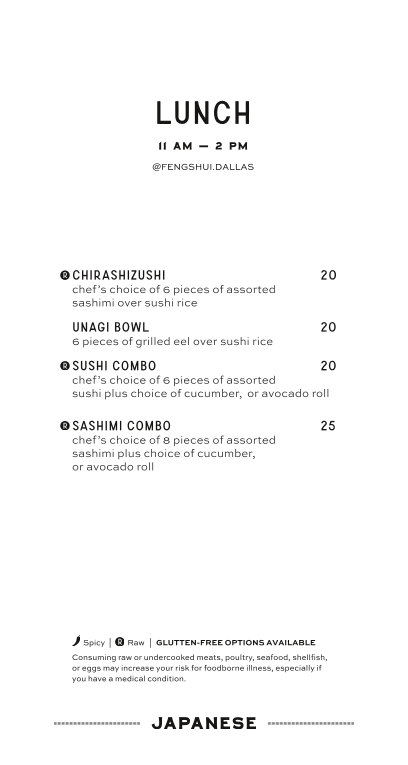 LUNCH

11 AM — 2 PM

@FENGSHUI.DALLAS

R CHIRASHIZUSHI 20
chef's choice of 6 pieces of assorted sashimi over sushi rice

UNAGI BOWL 20
6 pieces of grilled eel over sushi rice

R SUSHI COMBO 20
chef's choice of 6 pieces of assorted sushi plus choice of cucumber, or avocado roll

R SASHIMI COMBO 25
chef's choice of 8 pieces of assorted sashimi plus choice of cucumber, or avocado roll

Spicy | R Raw | GLUTTEN-FREE OPTIONS AVAILABLE
Consuming raw or undercooked meats, poultry, seafood, shellfish, or eggs may increase your risk for foodborne illness, especially if you have a medical condition.

JAPANESE